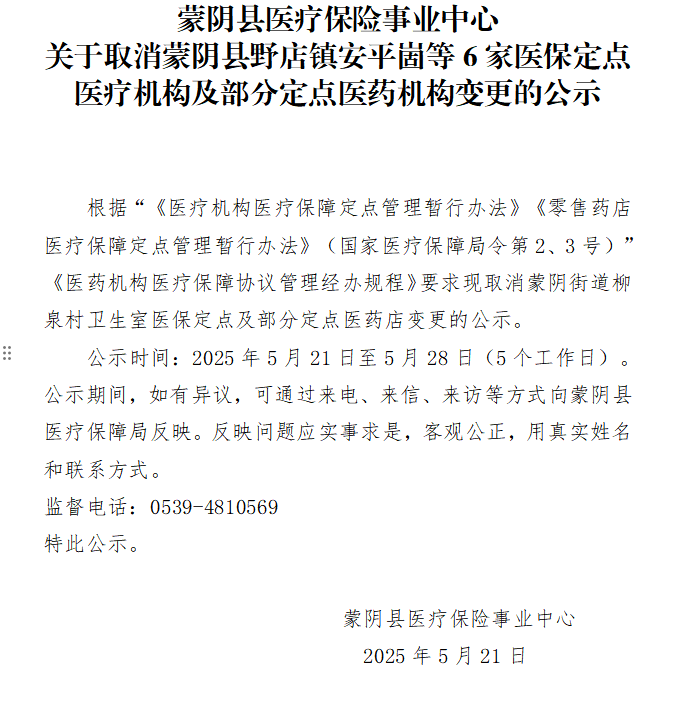 蒙阴县医疗保险事业中心
关于取消蒙阴县野店镇安平崮等 6 家医保定点医疗机构及部分定点医药机构变更的公示

根据“《医疗机构医疗保障定点管理暂行办法》《零售药店医疗保障定点管理暂行办法》（国家医疗保障局令第 2、3 号）”《医药机构医疗保障协议管理经办规程》要求现取消蒙阴街道柳泉村卫生室医保定点及部分定点医药店变更的公示。

公示时间：2025 年 5 月 21 日至 5 月 28 日（5 个工作日）。公示期间，如有异议，可通过来电、来信、来访等方式向蒙阴县医疗保障局反映。反映问题应实事求是，客观公正，用真实姓名和联系方式。

监督电话：0539-4810569

特此公示。

蒙阴县医疗保险事业中心
2025 年 5 月 21 日